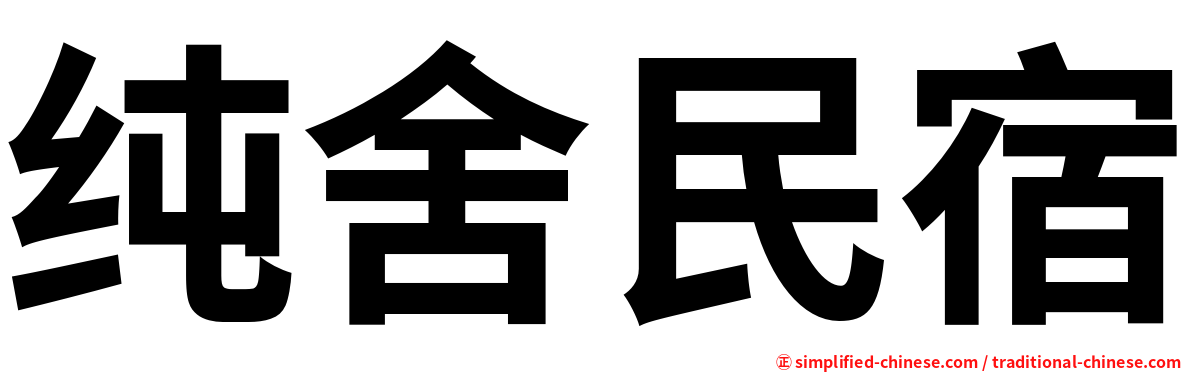 纯舍民宿

㊣ simplified-chinese.com / traditional-chinese.com